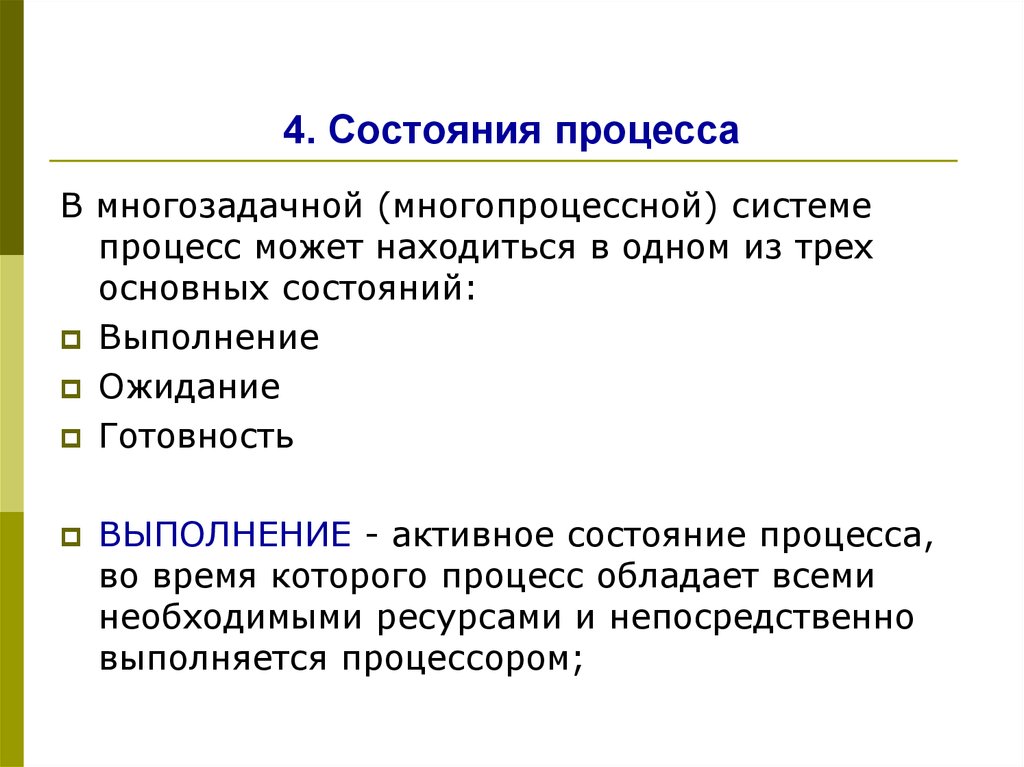 4. Состояния процесса

В многозадачной (многопроцессной) системе процесс может находиться в одном из трех основных состояний:

Выполнение

Ожидание

Готовность

ВЫПОЛНЕНИЕ - активное состояние процесса, во время которого процесс обладает всеми необходимыми ресурсами и непосредственно выполняется процессором;